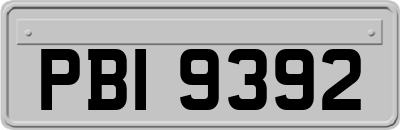 PBI 9392